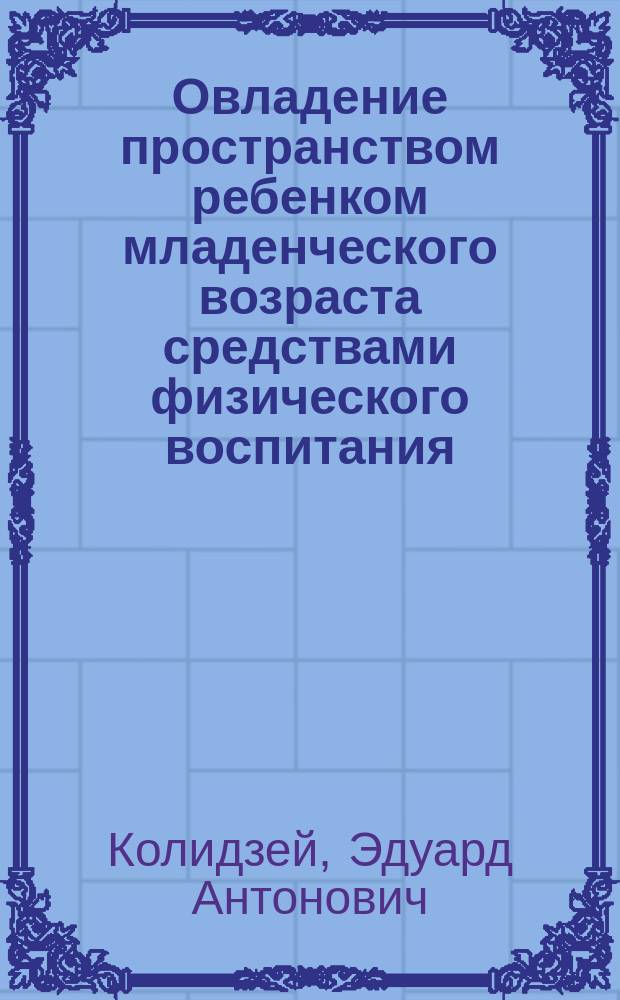 Овладение пространством ребенком младенческого возраста средствами физического воспитания

Колидзей, Эдуард Антонович